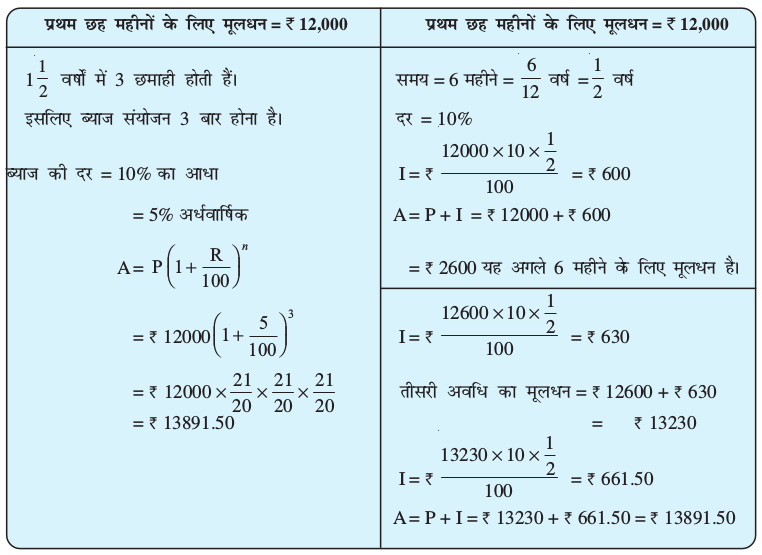 | प्रथम छह महीनों के लिए मूलधन = ₹ 12,000 | प्रथम छह महीनों के लिए मूलधन = ₹ 12,000 |
|---|---|
| $1\frac{1}{2}$ वर्षों में 3 छमाही होती हैं। इसलिए ब्याज संयोजन 3 बार होना है। ब्याज की दर = 10% का आधा = 5% अर्धवार्षिक $A = P\left(1+\frac{R}{100}\right)^n$ $= ₹\ 12000\left(1+\frac{5}{100}\right)^3$ $= ₹\ 12000 \times \frac{21}{20} \times \frac{21}{20} \times \frac{21}{20}$ = ₹ 13891.50 | समय = 6 महीने = $\frac{6}{12}$ वर्ष = $\frac{1}{2}$ वर्ष दर = 10% $I = ₹\ \frac{12000 \times 10 \times \frac{1}{2}}{100} = ₹\ 600$ A = P + I = ₹ 12000 + ₹ 600 = ₹ 2600 यह अगले 6 महीने के लिए मूलधन है। |
| | $I = ₹\ \frac{12600 \times 10 \times \frac{1}{2}}{100} = ₹\ 630$ तीसरी अवधि का मूलधन = ₹ 12600 + ₹ 630 = ₹ 13230 $I = ₹\ \frac{13230 \times 10 \times \frac{1}{2}}{100} = ₹\ 661.50$ A = P + I = ₹ 13230 + ₹ 661.50 = ₹ 13891.50 |